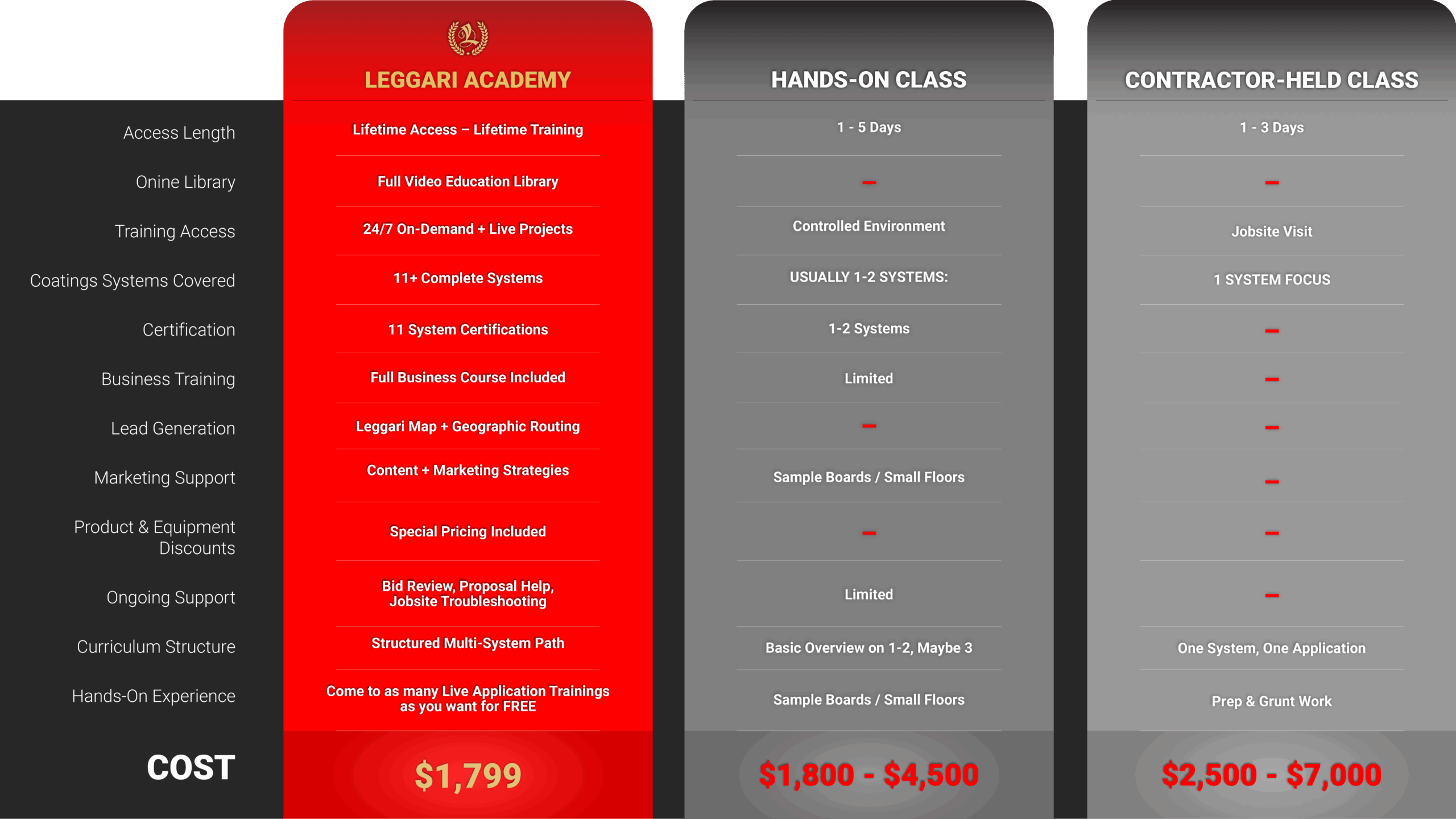 |  | LEGGARI ACADEMY | HANDS-ON CLASS | CONTRACTOR-HELD CLASS |
|---|---|---|---|
| Access Length | Lifetime Access – Lifetime Training | 1 - 5 Days | 1 - 3 Days |
| Onine Library | Full Video Education Library | – | – |
| Training Access | 24/7 On-Demand + Live Projects | Controlled Environment | Jobsite Visit |
| Coatings Systems Covered | 11+ Complete Systems | USUALLY 1-2 SYSTEMS: | 1 SYSTEM FOCUS |
| Certification | 11 System Certifications | 1-2 Systems | – |
| Business Training | Full Business Course Included | Limited | – |
| Lead Generation | Leggari Map + Geographic Routing | – | – |
| Marketing Support | Content + Marketing Strategies | Sample Boards / Small Floors | – |
| Product & Equipment Discounts | Special Pricing Included | – | – |
| Ongoing Support | Bid Review, Proposal Help, Jobsite Troubleshooting | Limited | – |
| Curriculum Structure | Structured Multi-System Path | Basic Overview on 1-2, Maybe 3 | One System, One Application |
| Hands-On Experience | Come to as many Live Application Trainings as you want for FREE | Sample Boards / Small Floors | Prep & Grunt Work |
| COST | $1,799 | $1,800 - $4,500 | $2,500 - $7,000 |